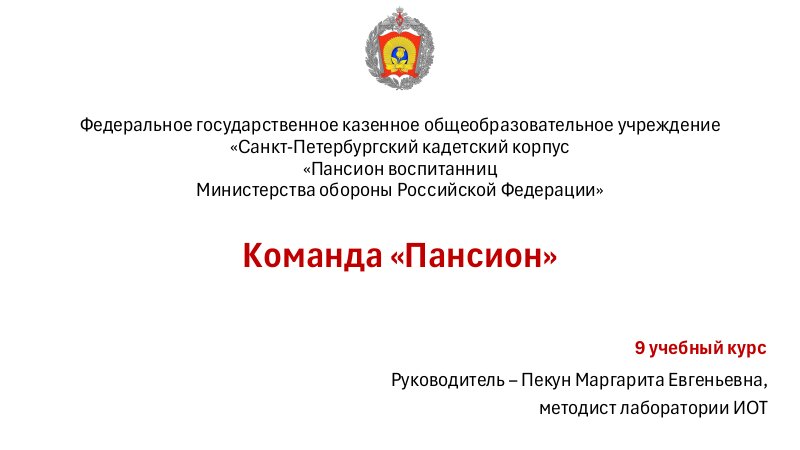 Федеральное государственное казенное общеобразовательное учреждение
«Санкт-Петербургский кадетский корпус
«Пансион воспитанниц
Министерства обороны Российской Федерации»

Команда «Пансион»

9 учебный курс

Руководитель – Пекун Маргарита Евгеньевна,
методист лаборатории ИОТ